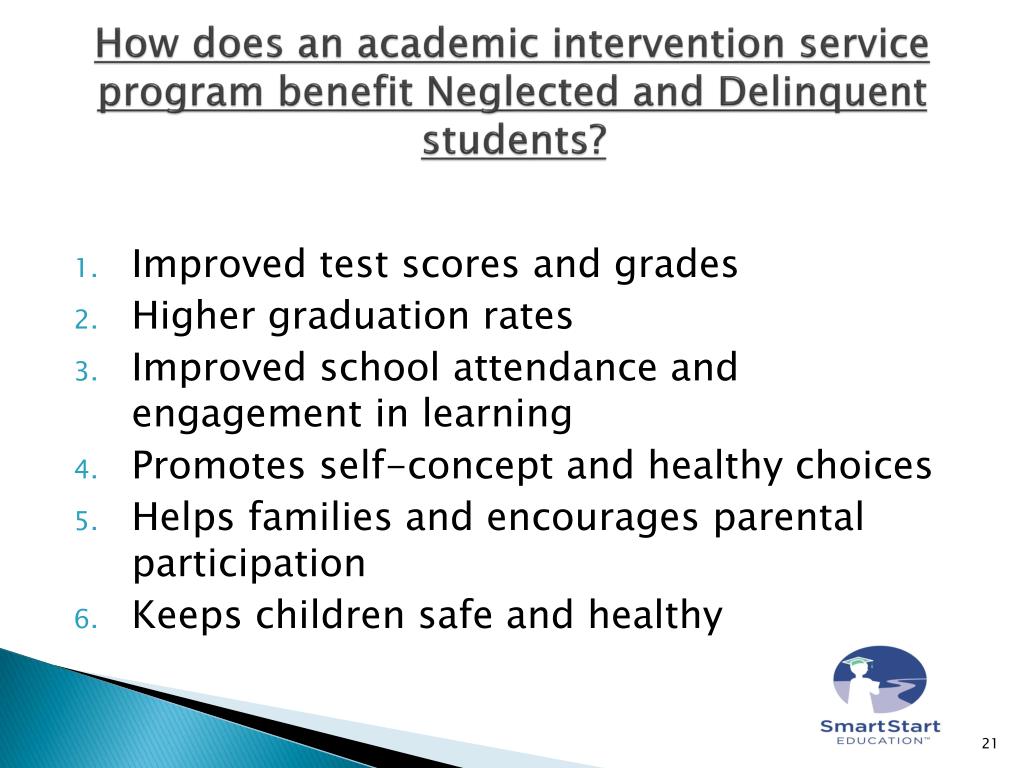 How does an academic intervention service program benefit Neglected and Delinquent students?

1. Improved test scores and grades
2. Higher graduation rates
3. Improved school attendance and engagement in learning
4. Promotes self-concept and healthy choices
5. Helps families and encourages parental participation
6. Keeps children safe and healthy

SmartStart EDUCATION™

21